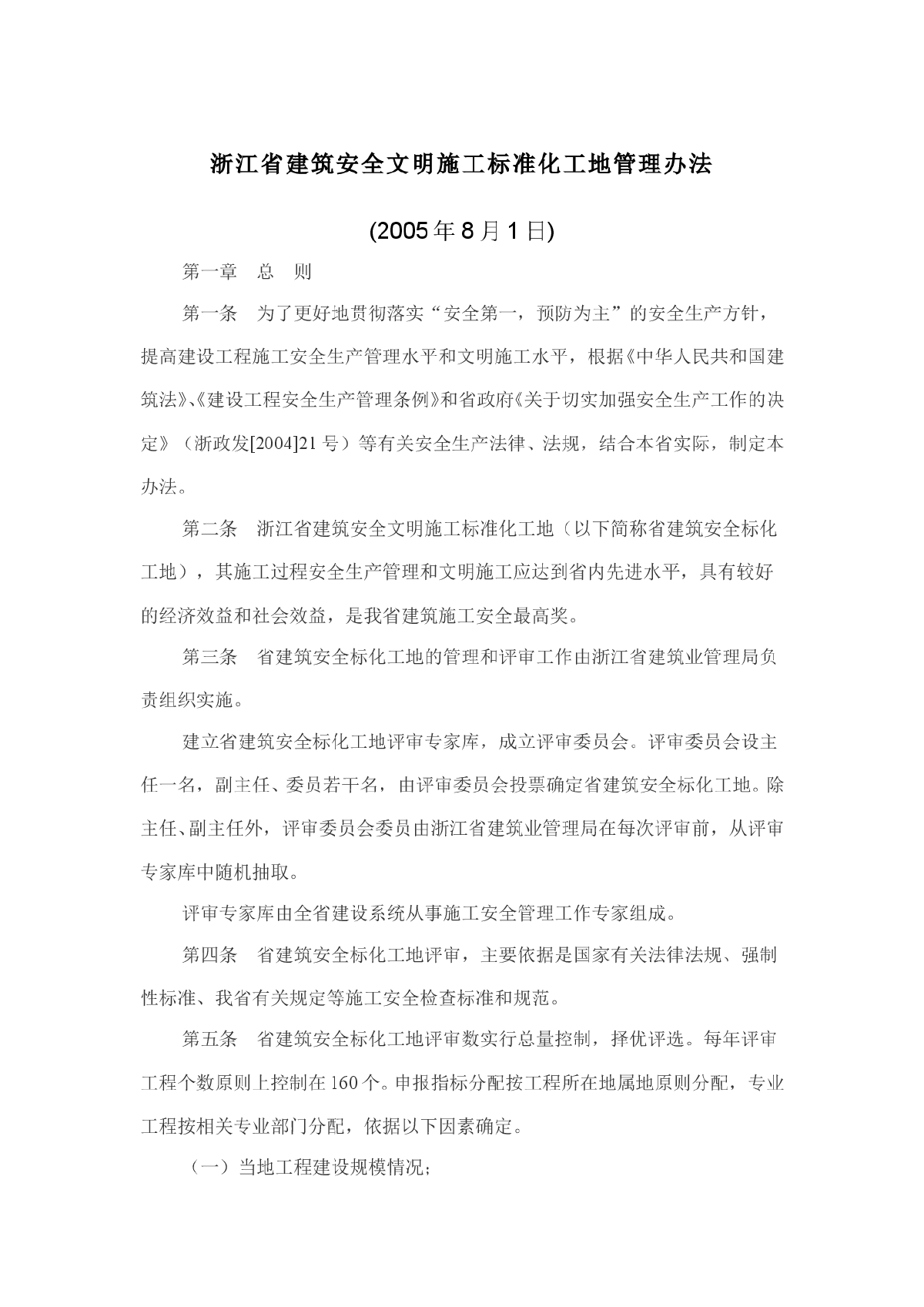 浙江省建筑安全文明施工标准化工地管理办法

(2005年8月1日)

第一章　总　则

第一条　为了更好地贯彻落实“安全第一，预防为主”的安全生产方针，提高建设工程施工安全生产管理水平和文明施工水平，根据《中华人民共和国建筑法》、《建设工程安全生产管理条例》和省政府《关于切实加强安全生产工作的决定》（浙政发[2004]21号）等有关安全生产法律、法规，结合本省实际，制定本办法。

第二条　浙江省建筑安全文明施工标准化工地（以下简称省建筑安全标化工地），其施工过程安全生产管理和文明施工应达到省内先进水平，具有较好的经济效益和社会效益，是我省建筑施工安全最高奖。

第三条　省建筑安全标化工地的管理和评审工作由浙江省建筑业管理局负责组织实施。

建立省建筑安全标化工地评审专家库，成立评审委员会。评审委员会设主任一名，副主任、委员若干名，由评审委员会投票确定省建筑安全标化工地。除主任、副主任外，评审委员会委员由浙江省建筑业管理局在每次评审前，从评审专家库中随机抽取。

评审专家库由全省建设系统从事施工安全管理工作专家组成。

第四条　省建筑安全标化工地评审，主要依据是国家有关法律法规、强制性标准、我省有关规定等施工安全检查标准和规范。

第五条　省建筑安全标化工地评审数实行总量控制，择优评选。每年评审工程个数原则上控制在160个。申报指标分配按工程所在地属地原则分配，专业工程按相关专业部门分配，依据以下因素确定。

（一）当地工程建设规模情况;